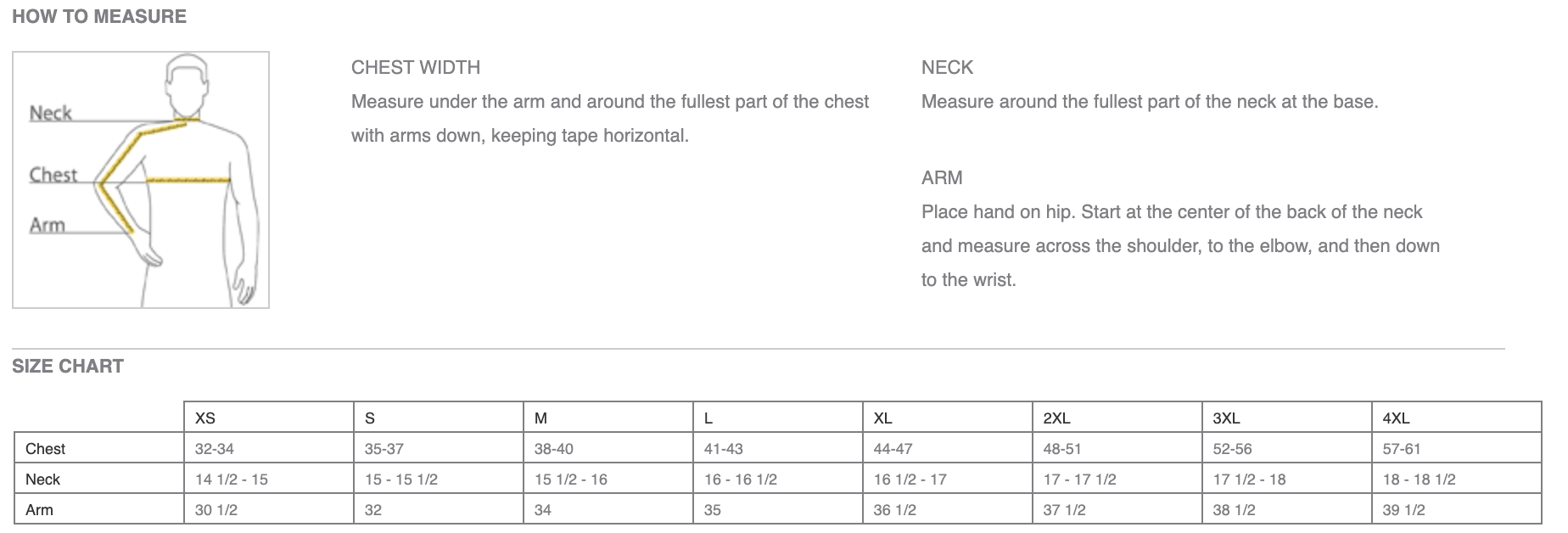 HOW TO MEASURE

Neck
Chest
Arm

CHEST WIDTH
Measure under the arm and around the fullest part of the chest with arms down, keeping tape horizontal.

NECK
Measure around the fullest part of the neck at the base.

ARM
Place hand on hip. Start at the center of the back of the neck and measure across the shoulder, to the elbow, and then down to the wrist.

SIZE CHART

| | XS | S | M | L | XL | 2XL | 3XL | 4XL |
|---|---|---|---|---|---|---|---|---|
| Chest | 32-34 | 35-37 | 38-40 | 41-43 | 44-47 | 48-51 | 52-56 | 57-61 |
| Neck | 14 1/2 - 15 | 15 - 15 1/2 | 15 1/2 - 16 | 16 - 16 1/2 | 16 1/2 - 17 | 17 - 17 1/2 | 17 1/2 - 18 | 18 - 18 1/2 |
| Arm | 30 1/2 | 32 | 34 | 35 | 36 1/2 | 37 1/2 | 38 1/2 | 39 1/2 |